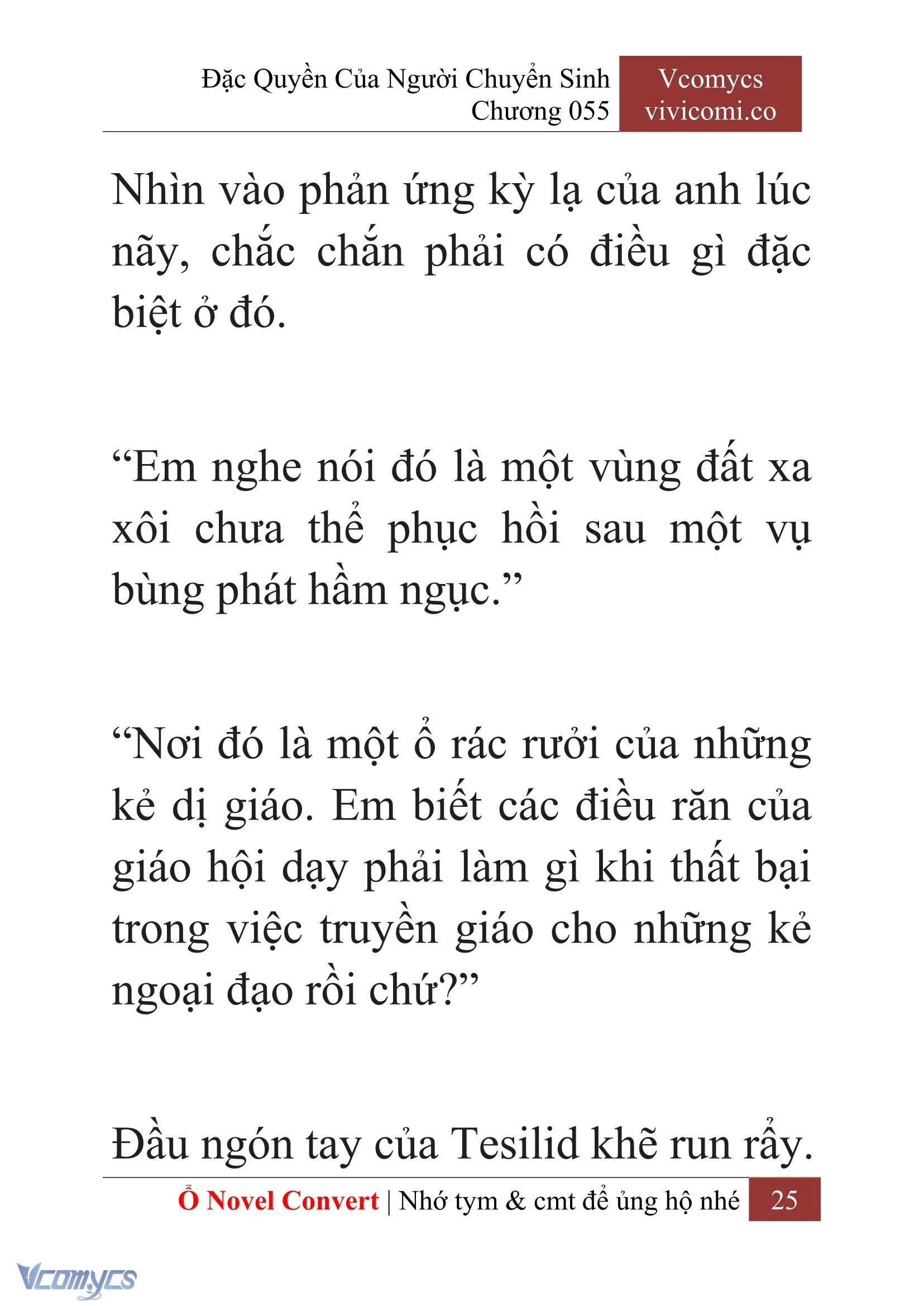 Đặc Quyền Của Người Chuyển Sinh
Chương 055

Vcomycs
vivicomi.co

Nhìn vào phản ứng kỳ lạ của anh lúc nãy, chắc chắn phải có điều gì đặc biệt ở đó.

“Em nghe nói đó là một vùng đất xa xôi chưa thể phục hồi sau một vụ bùng phát hầm ngục.”

“Nơi đó là một ổ rác rưởi của những kẻ dị giáo. Em biết các điều răn của giáo hội dạy phải làm gì khi thất bại trong việc truyền giáo cho những kẻ ngoại đạo rồi chứ?”

Đầu ngón tay của Tesilid khẽ run rẩy.

Ổ Novel Convert | Nhớ tym & cmt để ủng hộ nhé 25

Vcomycs